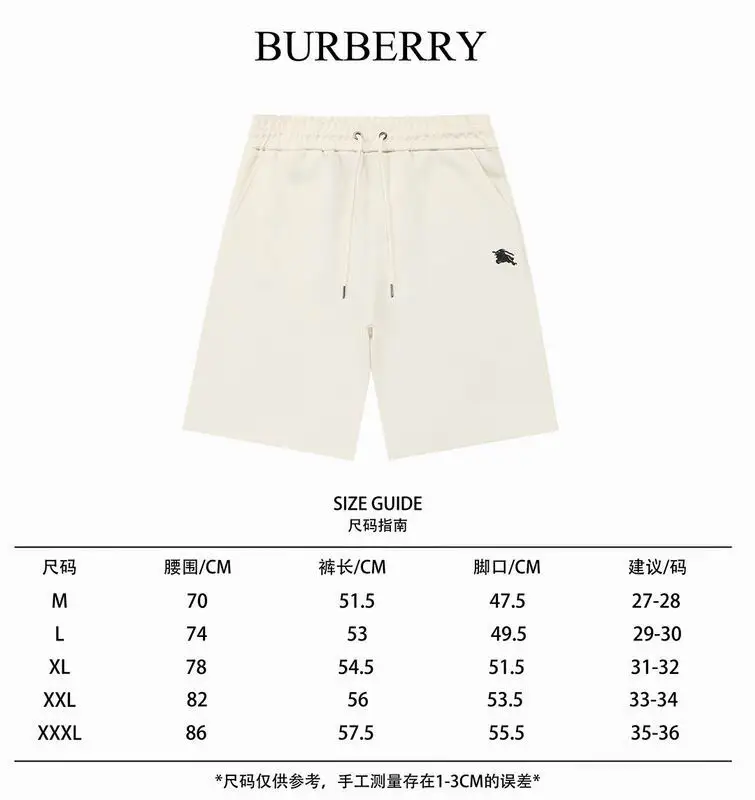 BURBERRY

SIZE GUIDE
尺码指南

| 尺码 | 腰围/CM | 裤长/CM | 脚口/CM | 建议/码 |
|---|---|---|---|---|
| M | 70 | 51.5 | 47.5 | 27-28 |
| L | 74 | 53 | 49.5 | 29-30 |
| XL | 78 | 54.5 | 51.5 | 31-32 |
| XXL | 82 | 56 | 53.5 | 33-34 |
| XXXL | 86 | 57.5 | 55.5 | 35-36 |

*尺码仅供参考，手工测量存在1-3CM的误差*